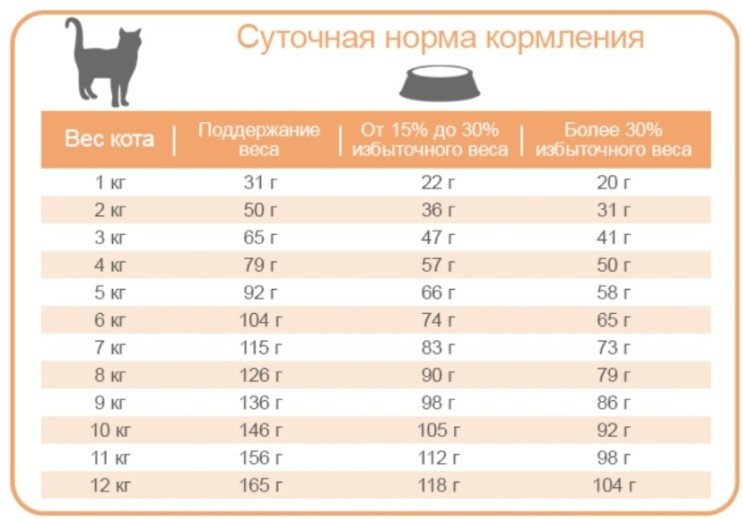 Суточная норма кормления

| Вес кота | Поддержание веса | От 15% до 30% избыточного веса | Более 30% избыточного веса |
|---|---|---|---|
| 1 кг | 31 г | 22 г | 20 г |
| 2 кг | 50 г | 36 г | 31 г |
| 3 кг | 65 г | 47 г | 41 г |
| 4 кг | 79 г | 57 г | 50 г |
| 5 кг | 92 г | 66 г | 58 г |
| 6 кг | 104 г | 74 г | 65 г |
| 7 кг | 115 г | 83 г | 73 г |
| 8 кг | 126 г | 90 г | 79 г |
| 9 кг | 136 г | 98 г | 86 г |
| 10 кг | 146 г | 105 г | 92 г |
| 11 кг | 156 г | 112 г | 98 г |
| 12 кг | 165 г | 118 г | 104 г |